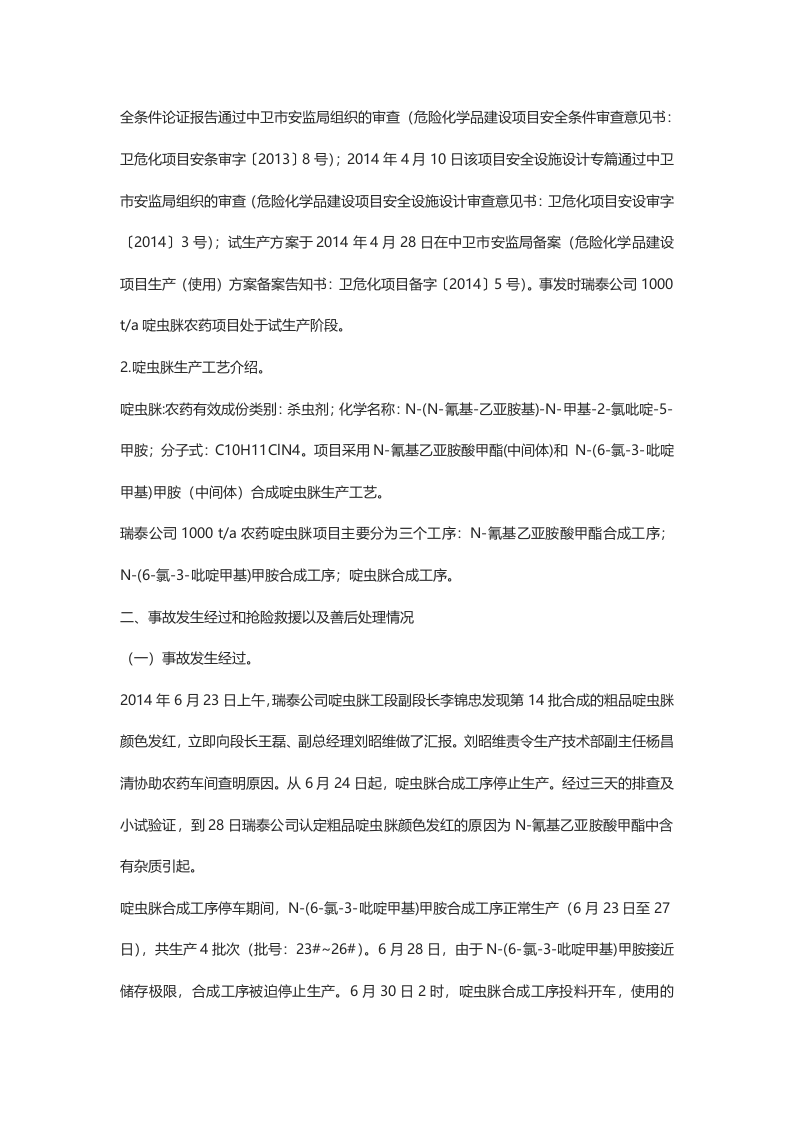 全条件论证报告通过中卫市安监局组织的审查（危险化学品建设项目安全条件审查意见书：卫危化项目安条审字〔2013〕8号）；2014年4月10日该项目安全设施设计专篇通过中卫市安监局组织的审查（危险化学品建设项目安全设施设计审查意见书：卫危化项目安设审字〔2014〕3号）；试生产方案于2014年4月28日在中卫市安监局备案（危险化学品建设项目生产（使用）方案备案告知书：卫危化项目备字〔2014〕5号）。事发时瑞泰公司1000 t/a啶虫脒农药项目处于试生产阶段。

2.啶虫脒生产工艺介绍。

啶虫脒:农药有效成份类别：杀虫剂；化学名称：N-(N-氰基-乙亚胺基)-N-甲基-2-氯吡啶-5-甲胺；分子式：C10H11ClN4。项目采用N-氰基乙亚胺酸甲酯(中间体)和 N-(6-氯-3-吡啶甲基)甲胺（中间体）合成啶虫脒生产工艺。

瑞泰公司1000 t/a农药啶虫脒项目主要分为三个工序：N-氰基乙亚胺酸甲酯合成工序；N-(6-氯-3-吡啶甲基)甲胺合成工序；啶虫脒合成工序。

二、事故发生经过和抢险救援以及善后处理情况

（一）事故发生经过。

2014年6月23日上午，瑞泰公司啶虫脒工段副段长李锦忠发现第14批合成的粗品啶虫脒颜色发红，立即向段长王磊、副总经理刘昭维做了汇报。刘昭维责令生产技术部副主任杨昌清协助农药车间查明原因。从6月24日起，啶虫脒合成工序停止生产。经过三天的排查及小试验证，到28日瑞泰公司认定粗品啶虫脒颜色发红的原因为N-氰基乙亚胺酸甲酯中含有杂质引起。

啶虫脒合成工序停车期间，N-(6-氯-3-吡啶甲基)甲胺合成工序正常生产（6月23日至27日），共生产4批次（批号：23#~26#）。6月28日，由于N-(6-氯-3-吡啶甲基)甲胺接近储存极限，合成工序被迫停止生产。6月30日2时，啶虫脒合成工序投料开车，使用的